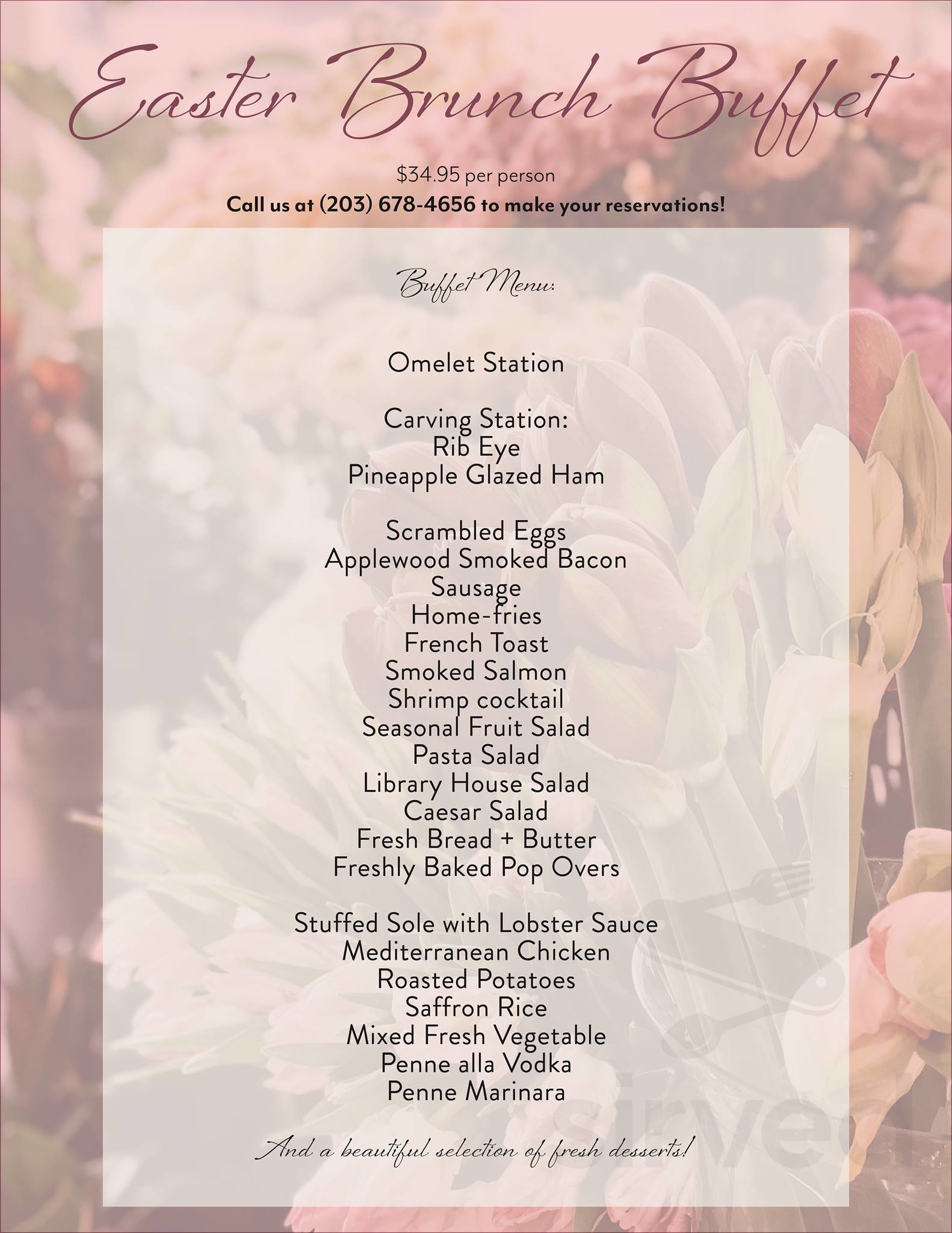 Easter Brunch Buffet

$34.95 per person

Call us at (203) 678-4656 to make your reservations!

Buffet Menu:

Omelet Station

Carving Station:
Rib Eye
Pineapple Glazed Ham

Scrambled Eggs
Applewood Smoked Bacon
Sausage
Home-fries
French Toast
Smoked Salmon
Shrimp cocktail
Seasonal Fruit Salad
Pasta Salad
Library House Salad
Caesar Salad
Fresh Bread + Butter
Freshly Baked Pop Overs

Stuffed Sole with Lobster Sauce
Mediterranean Chicken
Roasted Potatoes
Saffron Rice
Mixed Fresh Vegetable
Penne alla Vodka
Penne Marinara

And a beautiful selection of fresh desserts!

sirved